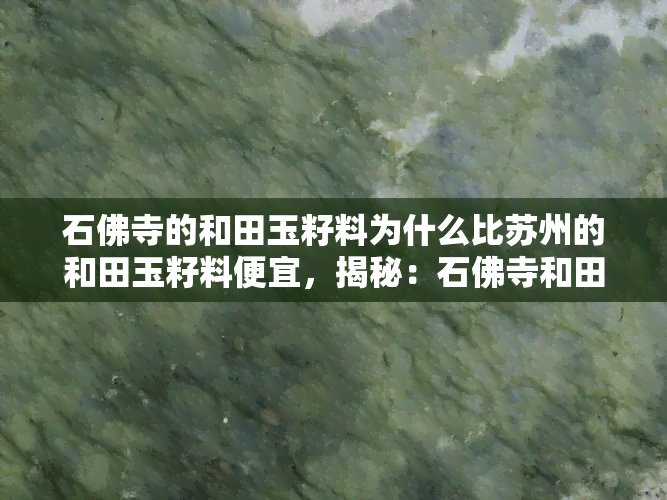 石佛寺的和田玉籽料为什么比苏州的和田玉籽料便宜，揭秘：石佛寺和田